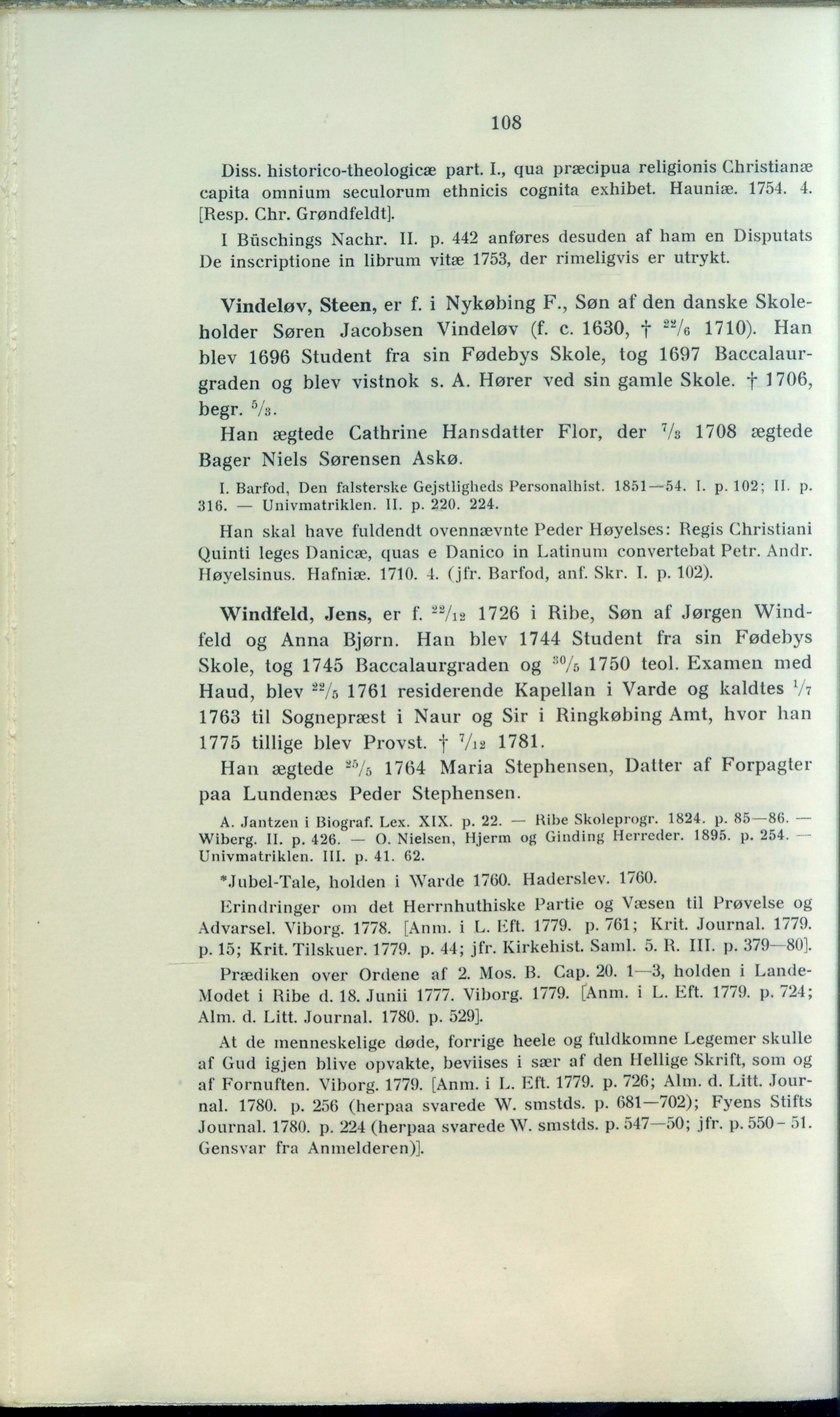 108

Diss. historico-theologicæ part. I., qua præcipua religionis Christianæ capita omnium seculorum ethnicis cognita exhibet. Hauniæ. 1754. 4. [Resp. Chr. Grøndfeldt].

I Büschings Nachr. II. p. 442 anføres desuden af ham en Disputats De inscriptione in librum vitæ 1753, der rimeligvis er utrykt.

Vindeløv, Steen, er f. i Nykøbing F., Søn af den danske Skoleholder Søren Jacobsen Vindeløv (f. c. 1630, † $^{22}/_{6}$ 1710). Han blev 1696 Student fra sin Fødebys Skole, tog 1697 Baccalaurgraden og blev vistnok s. A. Hører ved sin gamle Skole. † 1706, begr. $^{5}/_{3}$.

Han ægtede Cathrine Hansdatter Flor, der $^{7}/_{3}$ 1708 ægtede Bager Niels Sørensen Askø.

I. Barfod, Den falsterske Gejstligheds Personalhist. 1851—54. I. p. 102; II. p. 316. — Univmatriklen. II. p. 220. 224.

Han skal have fuldendt ovennævnte Peder Høyelses: Regis Christiani Quinti leges Danicæ, quas e Danico in Latinum convertebat Petr. Andr. Høyelsinus. Hafniæ. 1710. 4. (jfr. Barfod, anf. Skr. I. p. 102).

Windfeld, Jens, er f. $^{22}/_{12}$ 1726 i Ribe, Søn af Jørgen Windfeld og Anna Bjørn. Han blev 1744 Student fra sin Fødebys Skole, tog 1745 Baccalaurgraden og $^{30}/_{5}$ 1750 teol. Examen med Haud, blev $^{22}/_{5}$ 1761 residerende Kapellan i Varde og kaldtes $^{1}/_{7}$ 1763 til Sognepræst i Naur og Sir i Ringkøbing Amt, hvor han 1775 tillige blev Provst. † $^{7}/_{12}$ 1781.

Han ægtede $^{25}/_{5}$ 1764 Maria Stephensen, Datter af Forpagter paa Lundenæs Peder Stephensen.

A. Jantzen i Biograf. Lex. XIX. p. 22. — Ribe Skoleprogr. 1824. p. 85—86. — Wiberg. II. p. 426. — O. Nielsen, Hjerm og Ginding Herreder. 1895. p. 254. — Univmatriklen. III. p. 41. 62.

*Jubel-Tale, holden i Warde 1760. Haderslev. 1760.

Erindringer om det Herrnhuthiske Partie og Væsen til Prøvelse og Advarsel. Viborg. 1778. [Anm. i L. Eft. 1779. p. 761; Krit. Journal. 1779. p. 15; Krit. Tilskuer. 1779. p. 44; jfr. Kirkehist. Saml. 5. R. III. p. 379—80].

Prædiken over Ordene af 2. Mos. B. Cap. 20. 1—3, holden i Lande-Modet i Ribe d. 18. Junii 1777. Viborg. 1779. [Anm. i L. Eft. 1779. p. 724; Alm. d. Litt. Journal. 1780. p. 529].

At de menneskelige døde, forrige heele og fuldkomne Legemer skulle af Gud igjen blive opvakte, beviises i sær af den Hellige Skrift, som og af Fornuften. Viborg. 1779. [Anm. i L. Eft. 1779. p. 726; Alm. d. Litt. Journal. 1780. p. 256 (herpaa svarede W. smstds. p. 681—702); Fyens Stifts Journal. 1780. p. 224 (herpaa svarede W. smstds. p. 547—50; jfr. p. 550-51. Gensvar fra Anmelderen)].